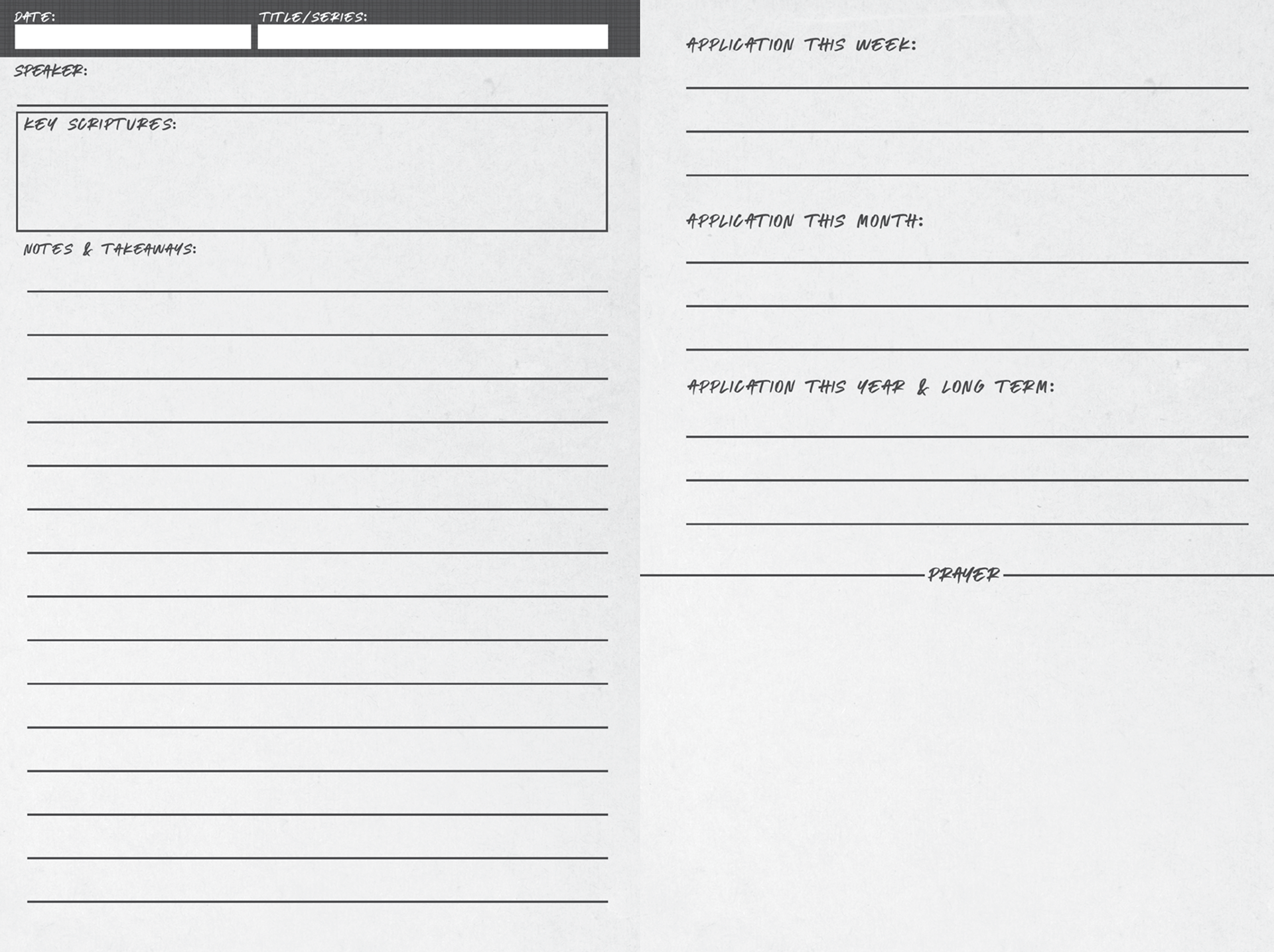 DATE:

TITLE/SERIES:

SPEAKER:

KEY SCRIPTURES:

NOTES & TAKEAWAYS:

APPLICATION THIS WEEK:

APPLICATION THIS MONTH:

APPLICATION THIS YEAR & LONG TERM:

PRAYER